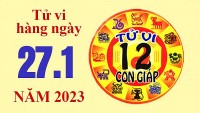 Tử vi hàng ngày

27.1

NĂM 2023

TỬ VI
12
CON GIÁP